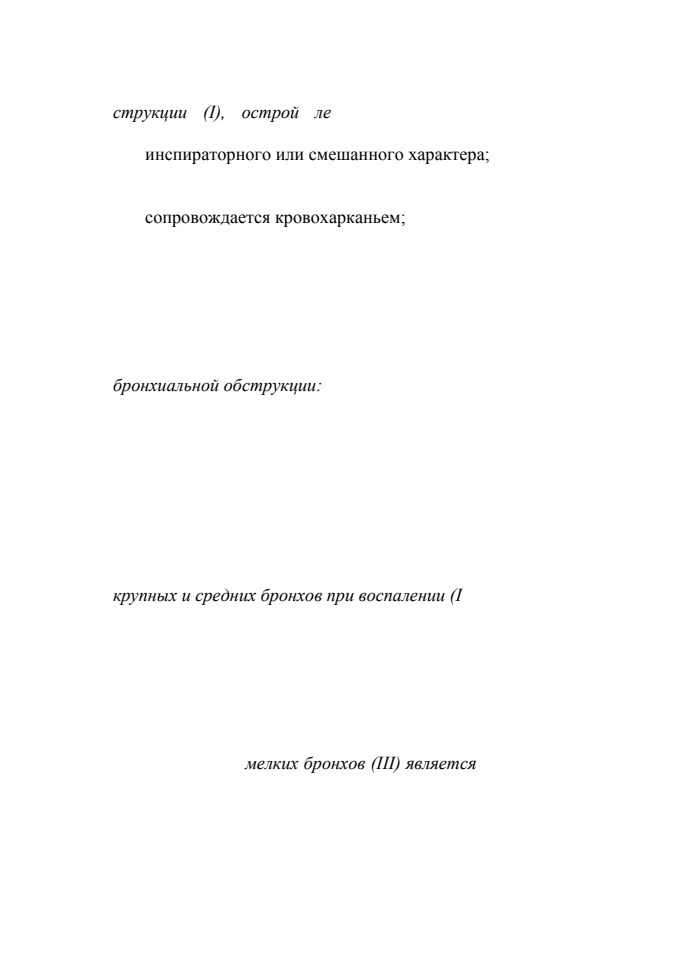 струкции (I), острой ле

инспираторного или смешанного характера;

сопровождается кровохарканьем;

бронхиальной обструкции:

крупных и средних бронхов при воспалении (I

мелких бронхов (III) является